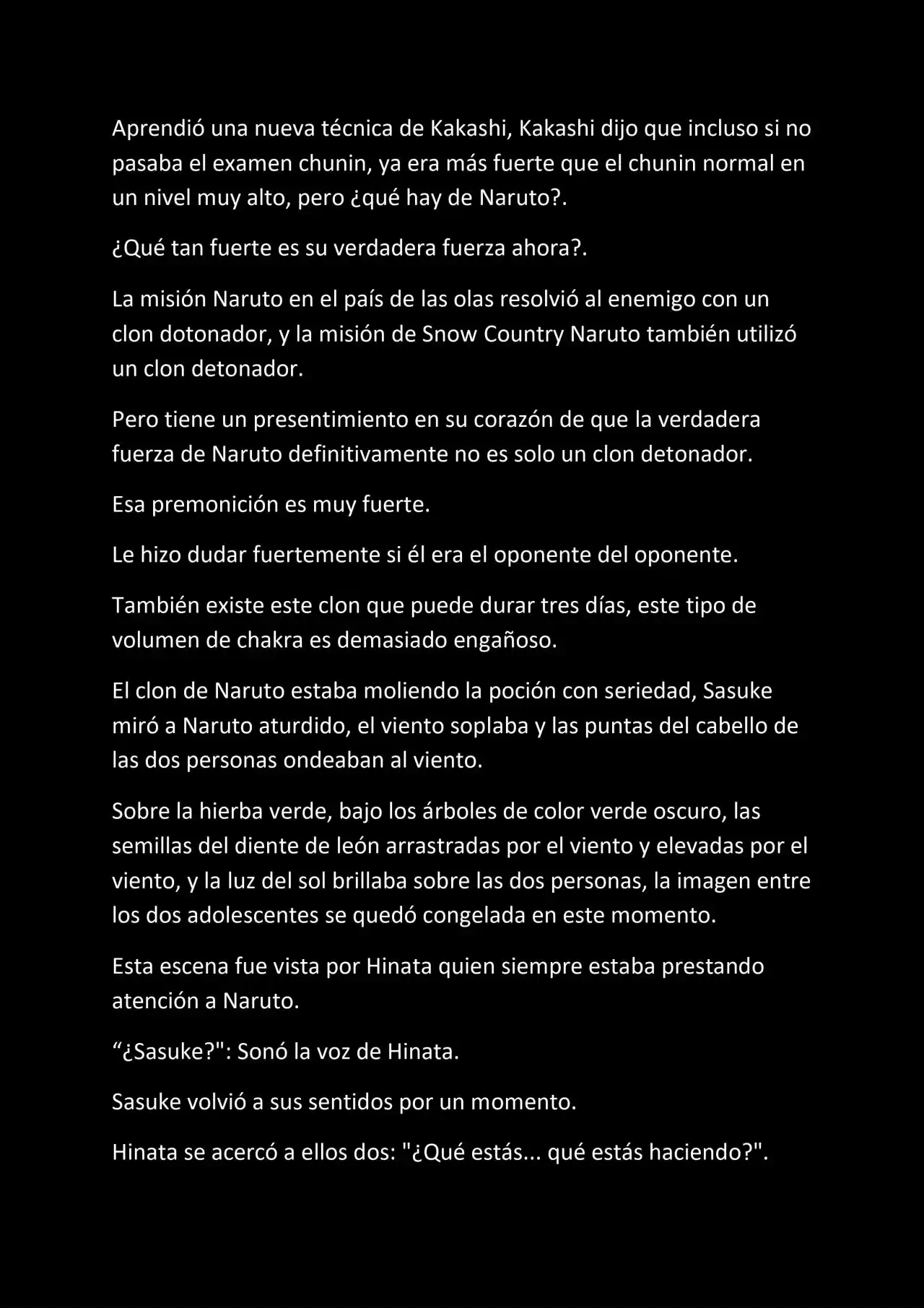 Aprendió una nueva técnica de Kakashi, Kakashi dijo que incluso si no pasaba el examen chunin, ya era más fuerte que el chunin normal en un nivel muy alto, pero ¿qué hay de Naruto?.

¿Qué tan fuerte es su verdadera fuerza ahora?.

La misión Naruto en el país de las olas resolvió al enemigo con un clon dotonador, y la misión de Snow Country Naruto también utilizó un clon detonador.

Pero tiene un presentimiento en su corazón de que la verdadera fuerza de Naruto definitivamente no es solo un clon detonador.

Esa premonición es muy fuerte.

Le hizo dudar fuertemente si él era el oponente del oponente.

También existe este clon que puede durar tres días, este tipo de volumen de chakra es demasiado engañoso.

El clon de Naruto estaba moliendo la poción con seriedad, Sasuke miró a Naruto aturdido, el viento soplaba y las puntas del cabello de las dos personas ondeaban al viento.

Sobre la hierba verde, bajo los árboles de color verde oscuro, las semillas del diente de león arrastradas por el viento y elevadas por el viento, y la luz del sol brillaba sobre las dos personas, la imagen entre los dos adolescentes se quedó congelada en este momento.

Esta escena fue vista por Hinata quien siempre estaba prestando atención a Naruto.

“¿Sasuke?": Sonó la voz de Hinata.

Sasuke volvió a sus sentidos por un momento.

Hinata se acercó a ellos dos: "¿Qué estás... qué estás haciendo?".